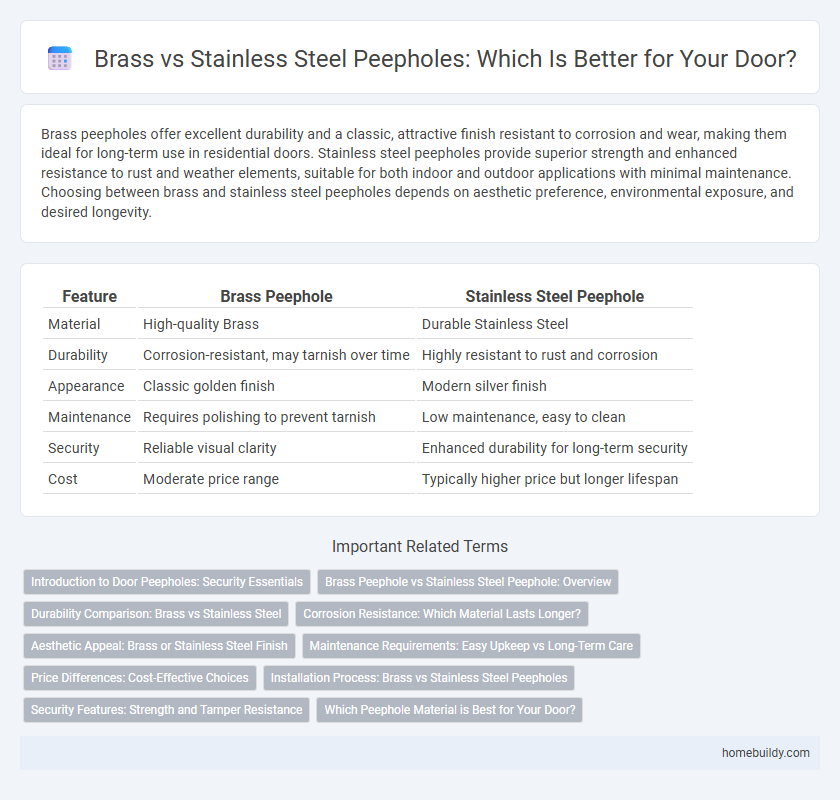 Brass vs Stainless Steel Peepholes: Which Is Better for Your Door?

Brass peepholes offer excellent durability and a classic, attractive finish resistant to corrosion and wear, making them ideal for long-term use in residential doors. Stainless steel peepholes provide superior strength and enhanced resistance to rust and weather elements, suitable for both indoor and outdoor applications with minimal maintenance. Choosing between brass and stainless steel peepholes depends on aesthetic preference, environmental exposure, and desired longevity.

| Feature | Brass Peephole | Stainless Steel Peephole |
|---|---|---|
| Material | High-quality Brass | Durable Stainless Steel |
| Durability | Corrosion-resistant, may tarnish over time | Highly resistant to rust and corrosion |
| Appearance | Classic golden finish | Modern silver finish |
| Maintenance | Requires polishing to prevent tarnish | Low maintenance, easy to clean |
| Security | Reliable visual clarity | Enhanced durability for long-term security |
| Cost | Moderate price range | Typically higher price but longer lifespan |

Important Related Terms

Introduction to Door Peepholes: Security Essentials
Brass Peephole vs Stainless Steel Peephole: Overview
Durability Comparison: Brass vs Stainless Steel
Corrosion Resistance: Which Material Lasts Longer?
Aesthetic Appeal: Brass or Stainless Steel Finish
Maintenance Requirements: Easy Upkeep vs Long-Term Care
Price Differences: Cost-Effective Choices
Installation Process: Brass vs Stainless Steel Peepholes
Security Features: Strength and Tamper Resistance
Which Peephole Material is Best for Your Door?

homebuildy.com